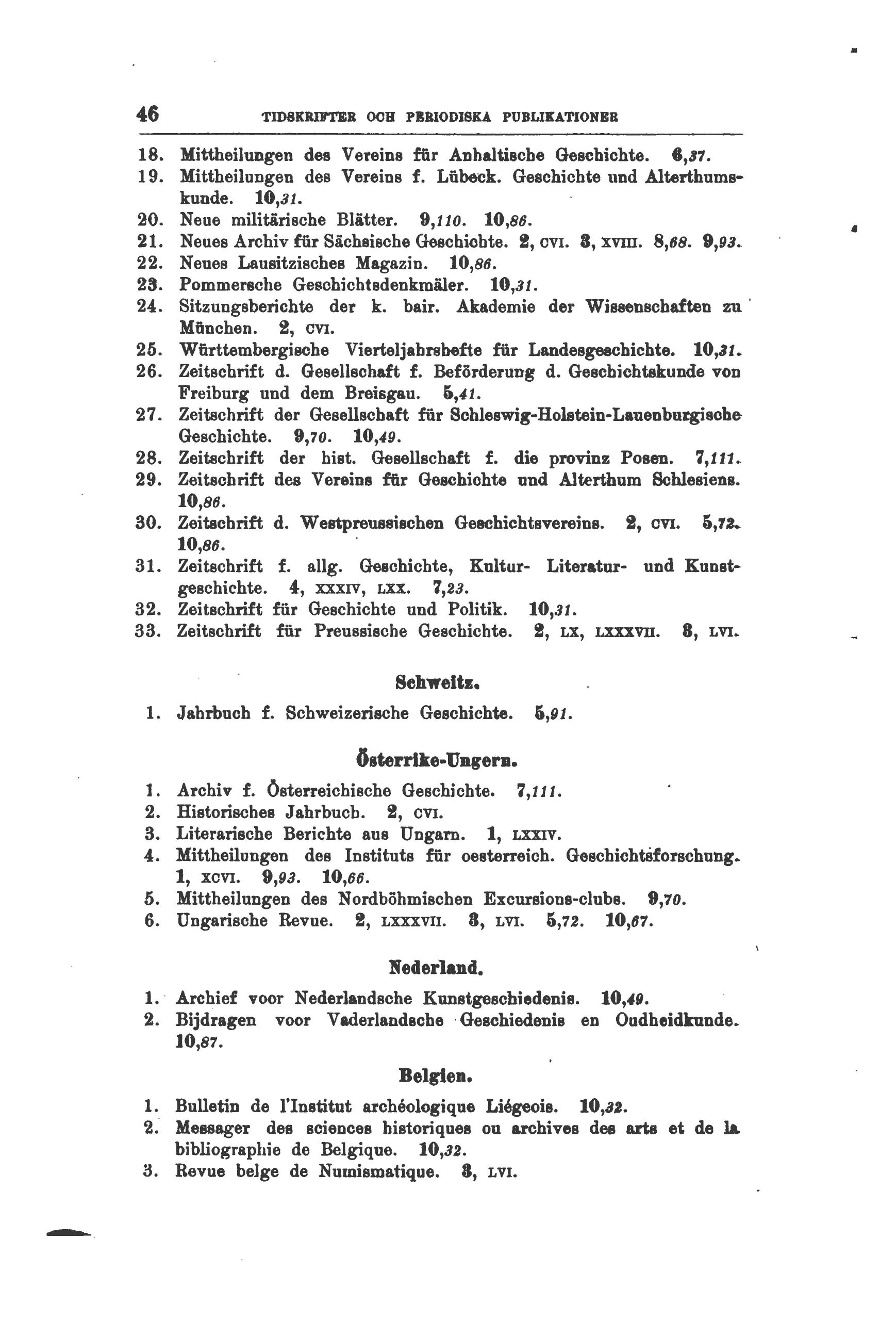 46 TIDSKRIFTER OCH PERIODISKA PUBLIKATIONER

18. Mittheilungen des Vereins für Anhaltische Geschichte. 6,37.
19. Mittheilungen des Vereins f. Lübeck. Geschichte und Alterthumskunde. 10,31.
20. Neue militärische Blätter. 9,110. 10,86.
21. Neues Archiv für Sächsische Geschichte. 2, CVI. 3, XVIII. 8,68. 9,93.
22. Neues Lausitzisches Magazin. 10,86.
23. Pommersche Geschichtsdenkmäler. 10,31.
24. Sitzungsberichte der k. bair. Akademie der Wissenschaften zu München. 2, CVI.
25. Württembergische Vierteljahrshefte für Landesgeschichte. 10,31.
26. Zeitschrift d. Gesellschaft f. Beförderung d. Geschichtskunde von Freiburg und dem Breisgau. 5,41.
27. Zeitschrift der Gesellschaft für Schleswig-Holstein-Lauenburgische Geschichte. 9,70. 10,49.
28. Zeitschrift der hist. Gesellschaft f. die provinz Posen. 7,111.
29. Zeitschrift des Vereins für Geschichte und Alterthum Schlesiens. 10,86.
30. Zeitschrift d. Westpreussischen Geschichtsvereins. 2, CVI. 5,72. 10,86.
31. Zeitschrift f. allg. Geschichte, Kultur- Literatur- und Kunstgeschichte. 4, XXXIV, LXX. 7,23.
32. Zeitschrift für Geschichte und Politik. 10,31.
33. Zeitschrift für Preussische Geschichte. 2, LX, LXXXVII. 3, LVI.

Schweitz.

1. Jahrbuch f. Schweizerische Geschichte. 5,91.

Österrike-Ungern.

1. Archiv f. Österreichische Geschichte. 7,111.
2. Historisches Jahrbuch. 2, CVI.
3. Literarische Berichte aus Ungarn. 1, LXXIV.
4. Mittheilungen des Instituts für oesterreich. Geschichtsforschung. 1, XCVI. 9,93. 10,66.
5. Mittheilungen des Nordböhmischen Excursions-clubs. 9,70.
6. Ungarische Revue. 2, LXXXVII. 3, LVI. 5,72. 10,67.

Nederland.

1. Archief voor Nederlandsche Kunstgeschiedenis. 10,49.
2. Bijdragen voor Vaderlandsche Geschiedenis en Oudheidkunde. 10,87.

Belgien.

1. Bulletin de l'Institut archéologique Liégeois. 10,32.
2. Messager des sciences historiques ou archives des arts et de la bibliographie de Belgique. 10,32.
3. Revue belge de Numismatique. 3, LVI.